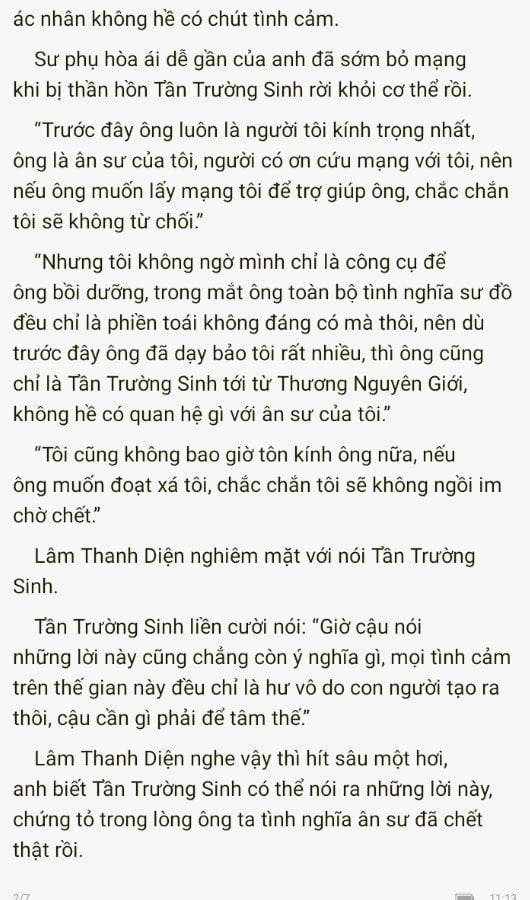 ác nhân không hề có chút tình cảm.

Sư phụ hòa ái dễ gần của anh đã sớm bỏ mạng khi bị thần hồn Tần Trường Sinh rời khỏi cơ thể rồi.

“Trước đây ông luôn là người tôi kính trọng nhất, ông là ân sư của tôi, người có ơn cứu mạng với tôi, nên nếu ông muốn lấy mạng tôi để trợ giúp ông, chắc chắn tôi sẽ không từ chối.”

“Nhưng tôi không ngờ mình chỉ là công cụ để ông bồi dưỡng, trong mắt ông toàn bộ tình nghĩa sư đồ đều chỉ là phiền toái không đáng có mà thôi, nên dù trước đây ông đã dạy bảo tôi rất nhiều, thì ông cũng chỉ là Tần Trường Sinh tới từ Thương Nguyên Giới, không hề có quan hệ gì với ân sư của tôi.”

“Tôi cũng không bao giờ tôn kính ông nữa, nếu ông muốn đoạt xá tôi, chắc chắn tôi sẽ không ngồi im chờ chết.”

Lâm Thanh Diện nghiêm mặt với nói Tần Trường Sinh.

Tần Trường Sinh liền cười nói: “Giờ cậu nói những lời này cũng chẳng còn ý nghĩa gì, mọi tình cảm trên thế gian này đều chỉ là hư vô do con người tạo ra thôi, cậu cần gì phải để tâm thế.”

Lâm Thanh Diện nghe vậy thì hít sâu một hơi, anh biết Tần Trường Sinh có thể nói ra những lời này, chứng tỏ trong lòng ông ta tình nghĩa ân sư đã chết thật rồi.

2/7 11:13